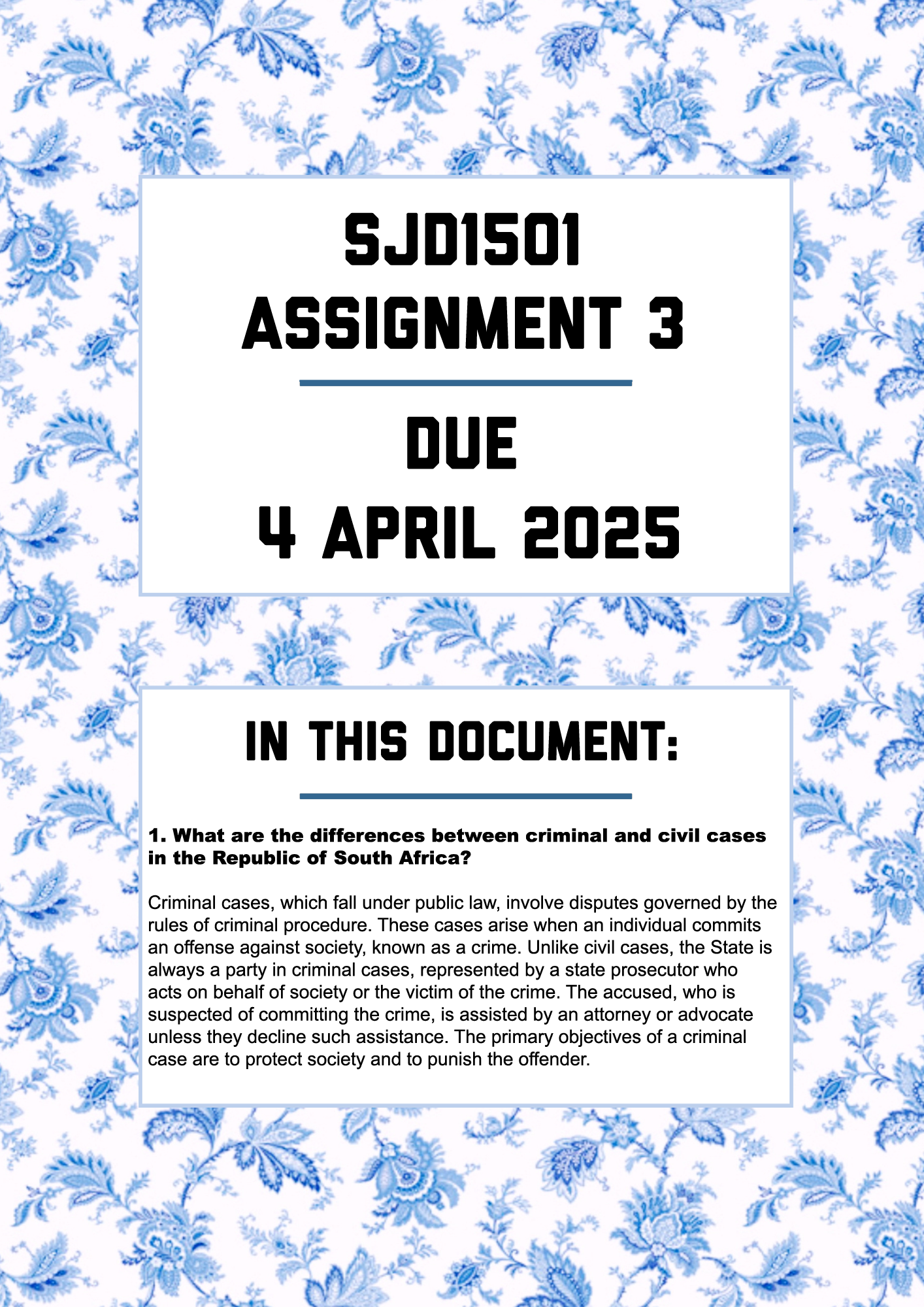 SJD1501
ASSIGNMENT 3

DUE
4 APRIL 2025

IN THIS DOCUMENT:

1. What are the differences between criminal and civil cases in the Republic of South Africa?

Criminal cases, which fall under public law, involve disputes governed by the rules of criminal procedure. These cases arise when an individual commits an offense against society, known as a crime. Unlike civil cases, the State is always a party in criminal cases, represented by a state prosecutor who acts on behalf of society or the victim of the crime. The accused, who is suspected of committing the crime, is assisted by an attorney or advocate unless they decline such assistance. The primary objectives of a criminal case are to protect society and to punish the offender.